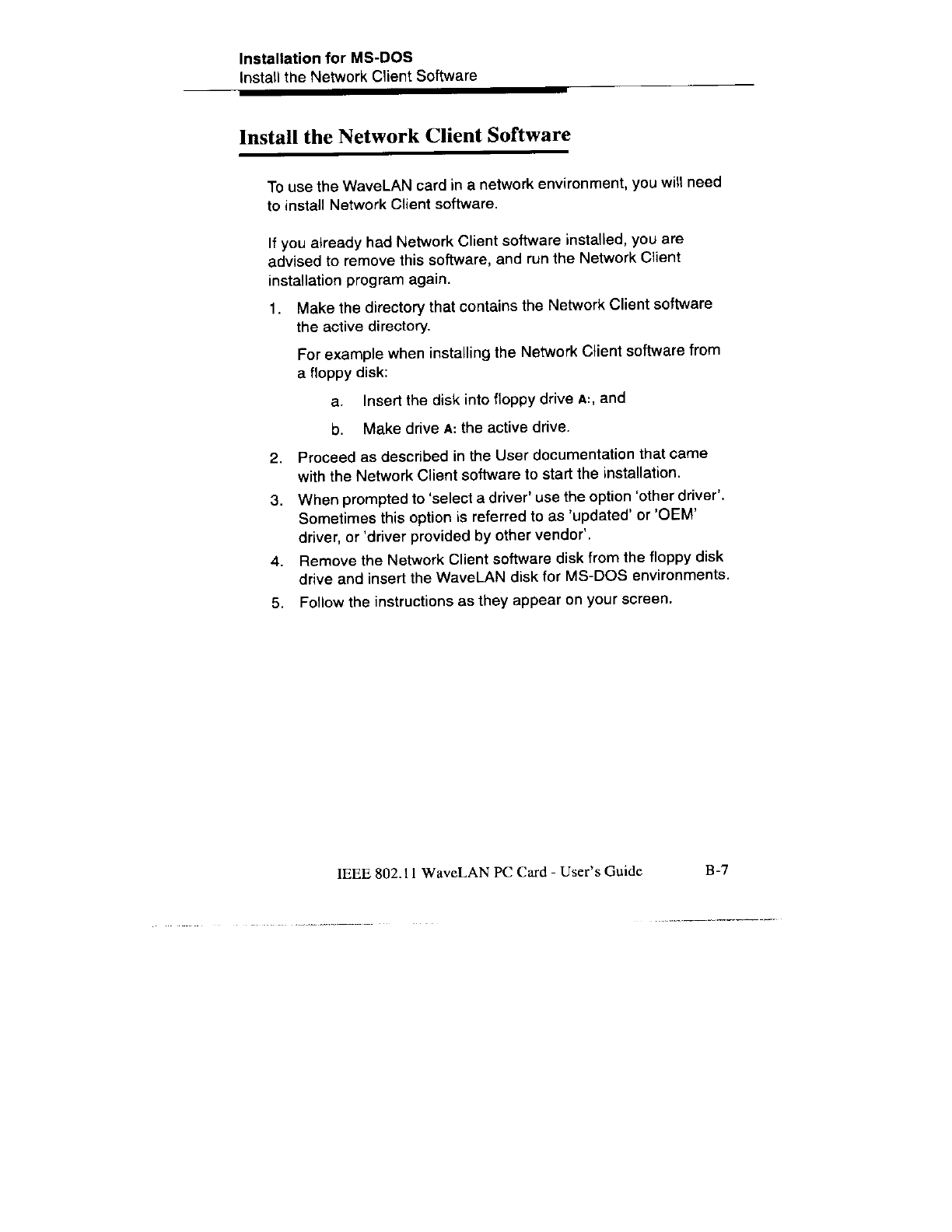 Installation for MS-DOS
Install the Network Client Software

Install the Network Client Software

To use the WaveLAN card in a network environment, you will need to install Network Client software.

If you already had Network Client software installed, you are advised to remove this software, and run the Network Client installation program again.

1. Make the directory that contains the Network Client software the active directory.

For example when installing the Network Client software from a floppy disk:

a. Insert the disk into floppy drive A:, and

b. Make drive A: the active drive.

2. Proceed as described in the User documentation that came with the Network Client software to start the installation.

3. When prompted to 'select a driver' use the option 'other driver'. Sometimes this option is referred to as 'updated' or 'OEM' driver, or 'driver provided by other vendor'.

4. Remove the Network Client software disk from the floppy disk drive and insert the WaveLAN disk for MS-DOS environments.

5. Follow the instructions as they appear on your screen.

IEEE 802.11 WaveLAN PC Card - User's Guide B-7